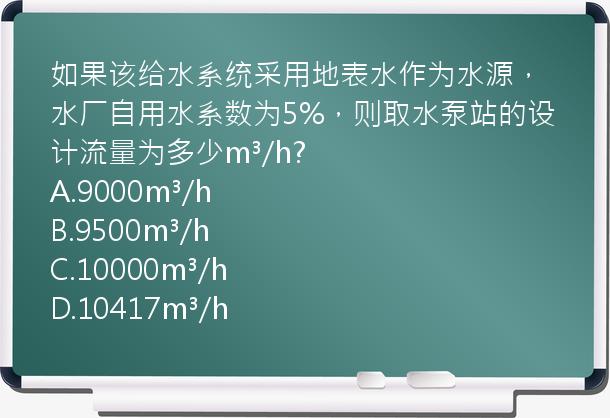 如果该给水系统采用地表水作为水源，水厂自用水系数为5%，则取水泵站的设计流量为多少$m^3/h$?
A.9000$m^3/h$
B.9500$m^3/h$
C.10000$m^3/h$
D.10417$m^3/h$